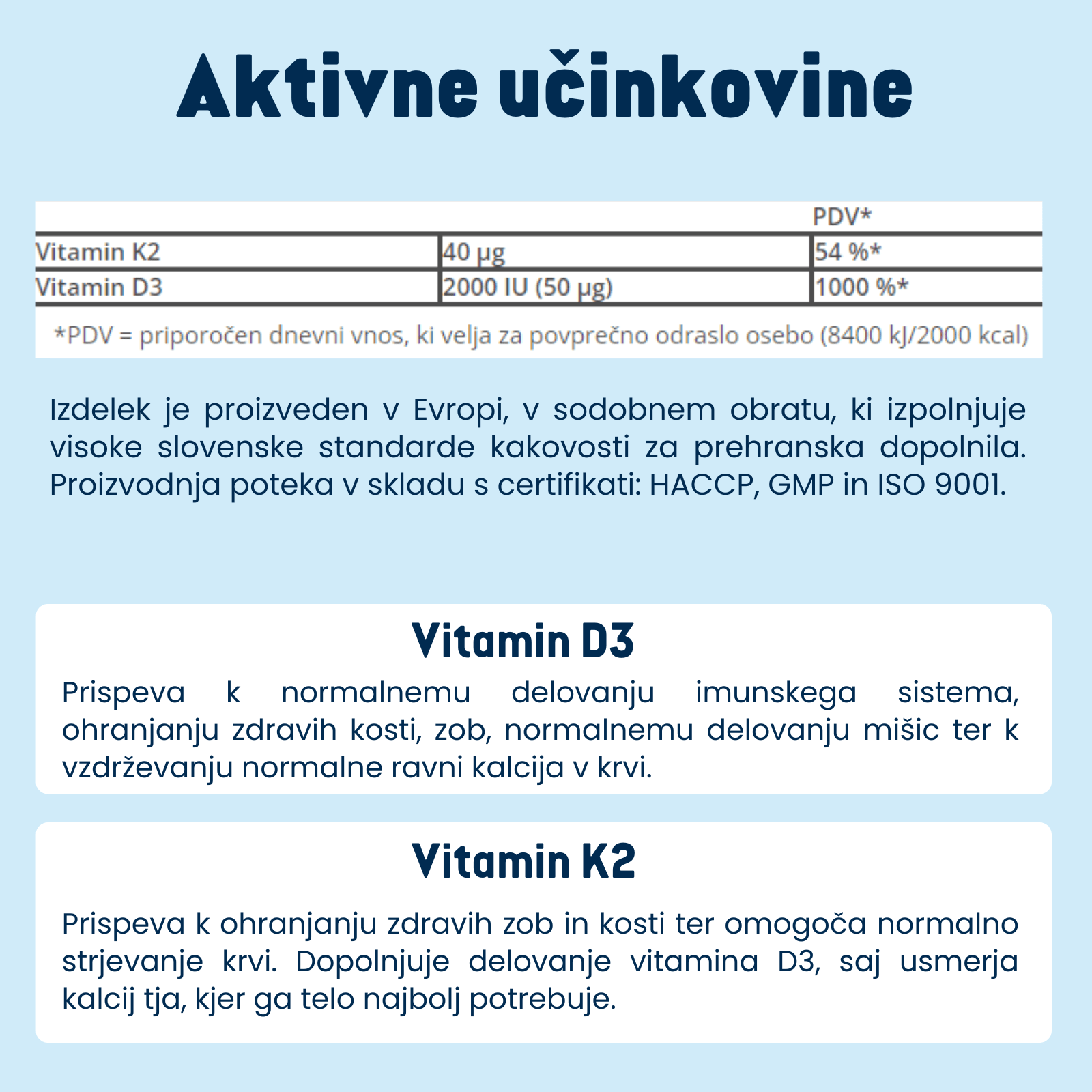 Aktivne učinkovine

| | | PDV* |
|---|---|---|
| Vitamin K2 | 40 µg | 54 %* |
| Vitamin D3 | 2000 IU (50 µg) | 1000 %* |

*PDV = priporočen dnevni vnos, ki velja za povprečno odraslo osebo (8400 kJ/2000 kcal)

Izdelek je proizveden v Evropi, v sodobnem obratu, ki izpolnjuje visoke slovenske standarde kakovosti za prehranska dopolnila. Proizvodnja poteka v skladu s certifikati: HACCP, GMP in ISO 9001.

Vitamin D3

Prispeva k normalnemu delovanju imunskega sistema, ohranjanju zdravih kosti, zob, normalnemu delovanju mišic ter k vzdrževanju normalne ravni kalcija v krvi.

Vitamin K2

Prispeva k ohranjanju zdravih zob in kosti ter omogoča normalno strjevanje krvi. Dopolnjuje delovanje vitamina D3, saj usmerja kalcij tja, kjer ga telo najbolj potrebuje.